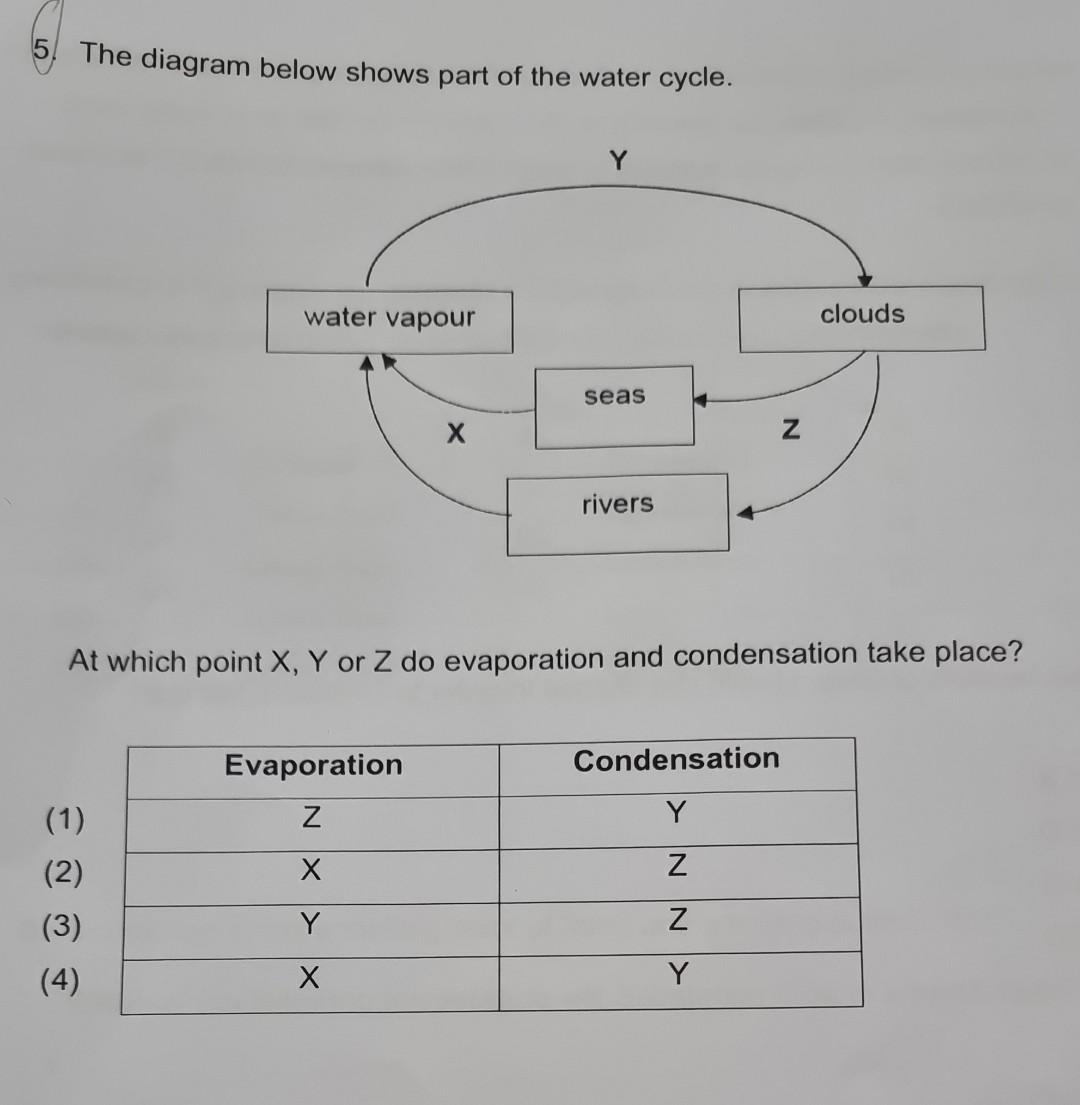 5. The diagram below shows part of the water cycle.

Y

water vapour

clouds

seas

X

Z

rivers

At which point X, Y or Z do evaporation and condensation take place?

| | Evaporation | Condensation |
|---|---|---|
| (1) | Z | Y |
| (2) | X | Z |
| (3) | Y | Z |
| (4) | X | Y |